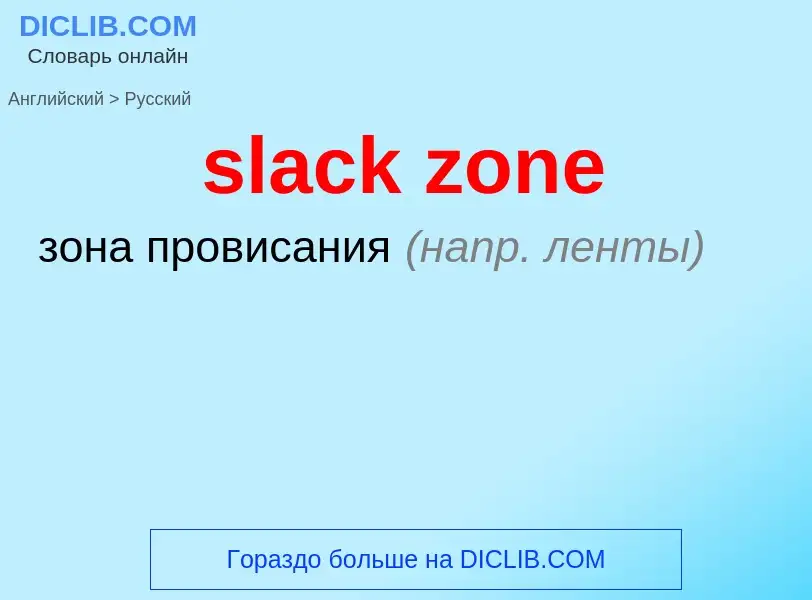 DICLIB.COM
Словарь онлайн

Английский > Русский

slack zone

зона провисания (напр. ленты)

Гораздо больше на DICLIB.COM